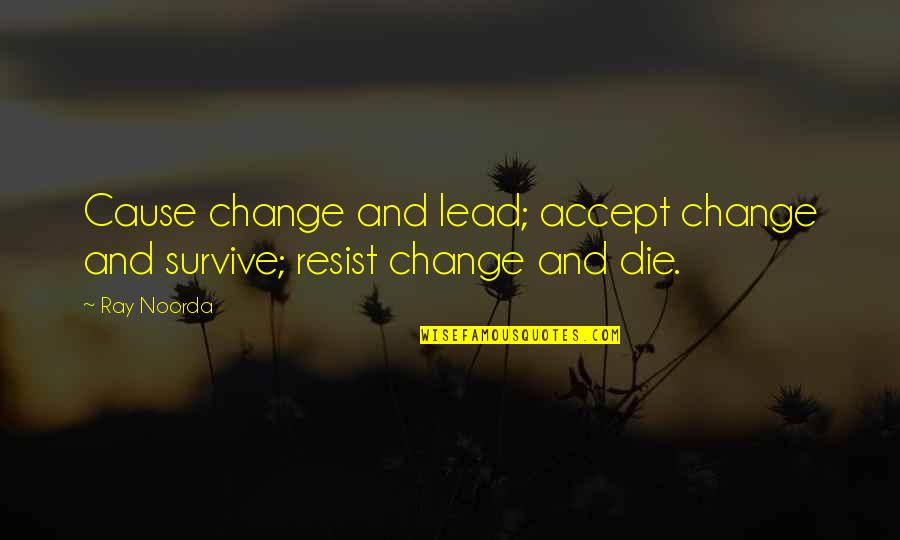 Cause change and lead; accept change and survive; resist change and die.

~ Ray Noorda

WISEFAMOUSQUOTES.COM